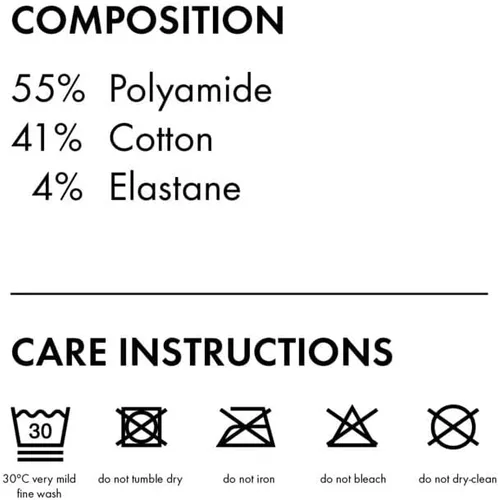 COMPOSITION

55% Polyamide
41% Cotton
4% Elastane

CARE INSTRUCTIONS

30

30°C very mild fine wash

do not tumble dry

do not iron

do not bleach

do not dry-clean